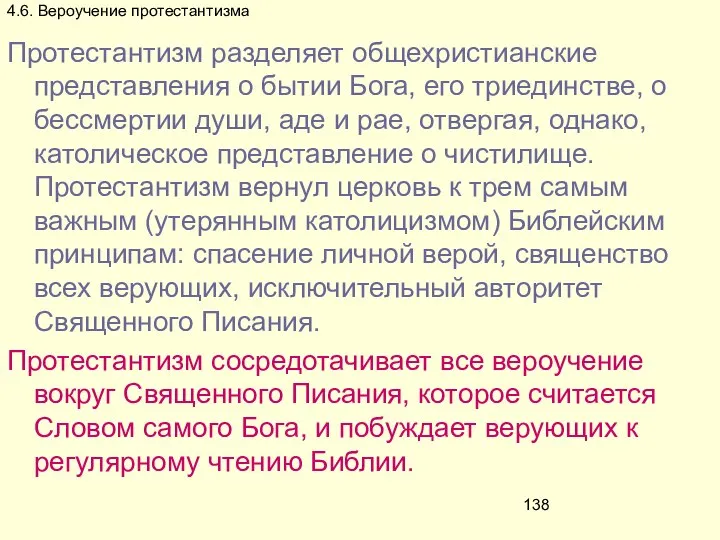 4.6. Вероучение протестантизма

Протестантизм разделяет общехристианские представления о бытии Бога, его триединстве, о бессмертии души, аде и рае, отвергая, однако, католическое представление о чистилище. Протестантизм вернул церковь к трем самым важным (утерянным католицизмом) Библейским принципам: спасение личной верой, священство всех верующих, исключительный авторитет Священного Писания.

Протестантизм сосредотачивает все вероучение вокруг Священного Писания, которое считается Словом самого Бога, и побуждает верующих к регулярному чтению Библии.

138